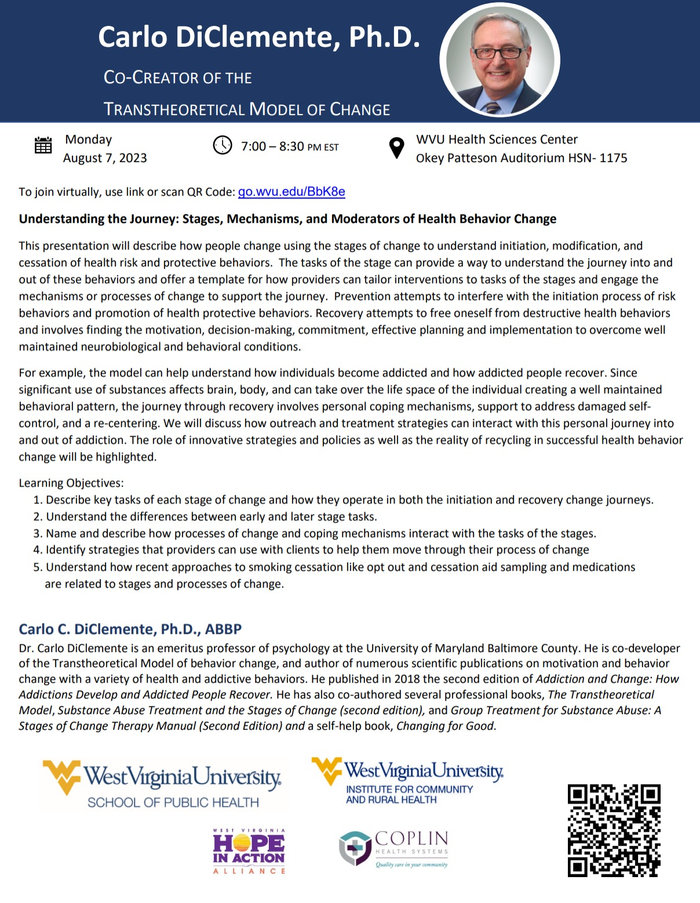 Carlo DiClemente, Ph.D.

CO-CREATOR OF THE TRANSTHEORETICAL MODEL OF CHANGE

Monday
August 7, 2023

7:00 – 8:30 PM EST

WVU Health Sciences Center
Okey Patteson Auditorium HSN- 1175

To join virtually, use link or scan QR Code: go.wvu.edu/BbK8e

Understanding the Journey: Stages, Mechanisms, and Moderators of Health Behavior Change

This presentation will describe how people change using the stages of change to understand initiation, modification, and cessation of health risk and protective behaviors. The tasks of the stage can provide a way to understand the journey into and out of these behaviors and offer a template for how providers can tailor interventions to tasks of the stages and engage the mechanisms or processes of change to support the journey. Prevention attempts to interfere with the initiation process of risk behaviors and promotion of health protective behaviors. Recovery attempts to free oneself from destructive health behaviors and involves finding the motivation, decision-making, commitment, effective planning and implementation to overcome well maintained neurobiological and behavioral conditions.

For example, the model can help understand how individuals become addicted and how addicted people recover. Since significant use of substances affects brain, body, and can take over the life space of the individual creating a well maintained behavioral pattern, the journey through recovery involves personal coping mechanisms, support to address damaged self-control, and a re-centering. We will discuss how outreach and treatment strategies can interact with this personal journey into and out of addiction. The role of innovative strategies and policies as well as the reality of recycling in successful health behavior change will be highlighted.

Learning Objectives:
1. Describe key tasks of each stage of change and how they operate in both the initiation and recovery change journeys.
2. Understand the differences between early and later stage tasks.
3. Name and describe how processes of change and coping mechanisms interact with the tasks of the stages.
4. Identify strategies that providers can use with clients to help them move through their process of change
5. Understand how recent approaches to smoking cessation like opt out and cessation aid sampling and medications are related to stages and processes of change.

Carlo C. DiClemente, Ph.D., ABBP
Dr. Carlo DiClemente is an emeritus professor of psychology at the University of Maryland Baltimore County. He is co-developer of the Transtheoretical Model of behavior change, and author of numerous scientific publications on motivation and behavior change with a variety of health and addictive behaviors. He published in 2018 the second edition of Addiction and Change: How Addictions Develop and Addicted People Recover. He has also co-authored several professional books, The Transtheoretical Model, Substance Abuse Treatment and the Stages of Change (second edition), and Group Treatment for Substance Abuse: A Stages of Change Therapy Manual (Second Edition) and a self-help book, Changing for Good.

WestVirginiaUniversity. SCHOOL OF PUBLIC HEALTH

WestVirginiaUniversity. INSTITUTE FOR COMMUNITY AND RURAL HEALTH

WEST VIRGINIA HOPE IN ACTION ALLIANCE

COPLIN HEALTH SYSTEMS Quality care in your community